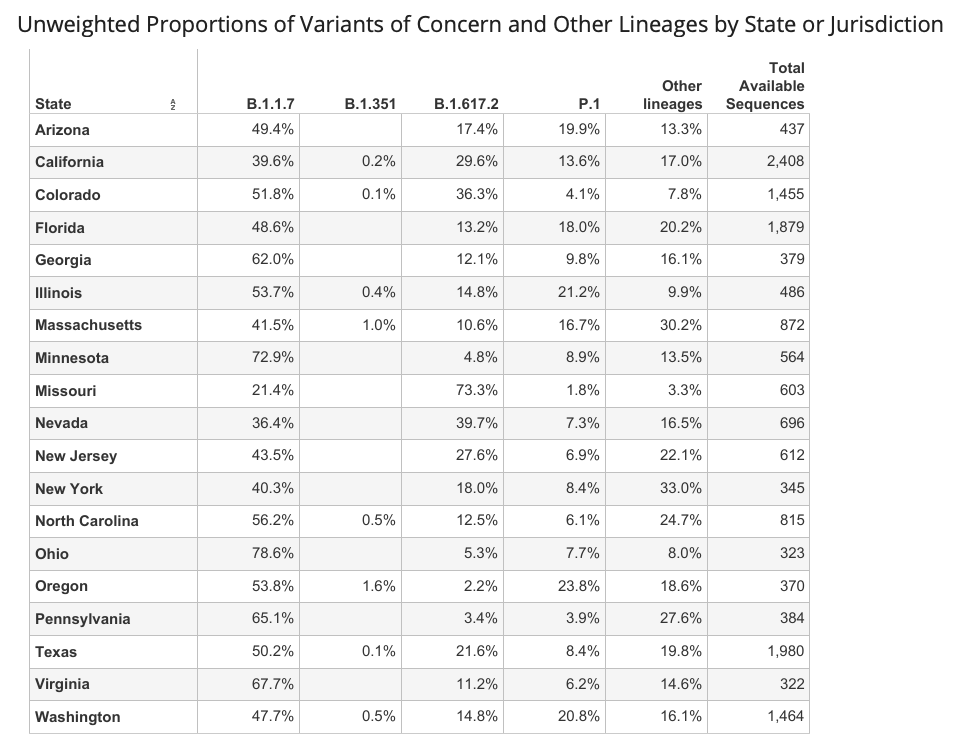 Unweighted Proportions of Variants of Concern and Other Lineages by State or Jurisdiction

| State | B.1.1.7 | B.1.351 | B.1.617.2 | P.1 | Other lineages | Total Available Sequences |
|---|---|---|---|---|---|---|
| Arizona | 49.4% | | 17.4% | 19.9% | 13.3% | 437 |
| California | 39.6% | 0.2% | 29.6% | 13.6% | 17.0% | 2,408 |
| Colorado | 51.8% | 0.1% | 36.3% | 4.1% | 7.8% | 1,455 |
| Florida | 48.6% | | 13.2% | 18.0% | 20.2% | 1,879 |
| Georgia | 62.0% | | 12.1% | 9.8% | 16.1% | 379 |
| Illinois | 53.7% | 0.4% | 14.8% | 21.2% | 9.9% | 486 |
| Massachusetts | 41.5% | 1.0% | 10.6% | 16.7% | 30.2% | 872 |
| Minnesota | 72.9% | | 4.8% | 8.9% | 13.5% | 564 |
| Missouri | 21.4% | | 73.3% | 1.8% | 3.3% | 603 |
| Nevada | 36.4% | | 39.7% | 7.3% | 16.5% | 696 |
| New Jersey | 43.5% | | 27.6% | 6.9% | 22.1% | 612 |
| New York | 40.3% | | 18.0% | 8.4% | 33.0% | 345 |
| North Carolina | 56.2% | 0.5% | 12.5% | 6.1% | 24.7% | 815 |
| Ohio | 78.6% | | 5.3% | 7.7% | 8.0% | 323 |
| Oregon | 53.8% | 1.6% | 2.2% | 23.8% | 18.6% | 370 |
| Pennsylvania | 65.1% | | 3.4% | 3.9% | 27.6% | 384 |
| Texas | 50.2% | 0.1% | 21.6% | 8.4% | 19.8% | 1,980 |
| Virginia | 67.7% | | 11.2% | 6.2% | 14.6% | 322 |
| Washington | 47.7% | 0.5% | 14.8% | 20.8% | 16.1% | 1,464 |